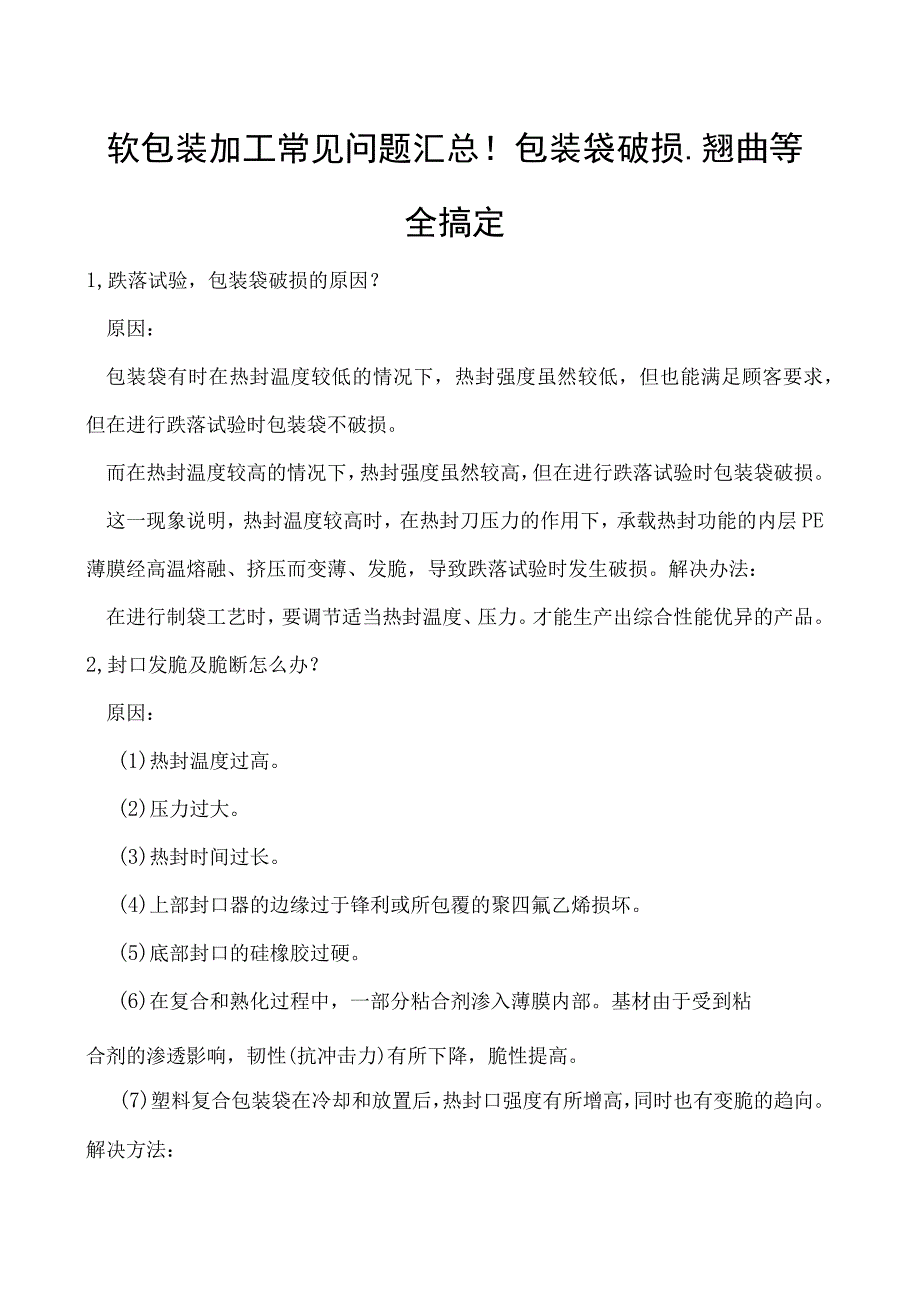 软包装加工常见问题汇总！包装袋破损.翘曲等全搞定

1,跌落试验，包装袋破损的原因？

原因：

包装袋有时在热封温度较低的情况下，热封强度虽然较低，但也能满足顾客要求，但在进行跌落试验时包装袋不破损。

而在热封温度较高的情况下，热封强度虽然较高，但在进行跌落试验时包装袋破损。

这一现象说明，热封温度较高时，在热封刀压力的作用下，承载热封功能的内层PE薄膜经高温熔融、挤压而变薄、发脆，导致跌落试验时发生破损。解决办法：

在进行制袋工艺时，要调节适当热封温度、压力。才能生产出综合性能优异的产品。

2,封口发脆及脆断怎么办？

原因：

(1)热封温度过高。

(2)压力过大。

(3)热封时间过长。

(4)上部封口器的边缘过于锋利或所包覆的聚四氟乙烯损坏。

(5)底部封口的硅橡胶过硬。

(6)在复合和熟化过程中，一部分粘合剂渗入薄膜内部。基材由于受到粘合剂的渗透影响，韧性(抗冲击力)有所下降，脆性提高。

(7)塑料复合包装袋在冷却和放置后，热封口强度有所增高，同时也有变脆的趋向。

解决方法：